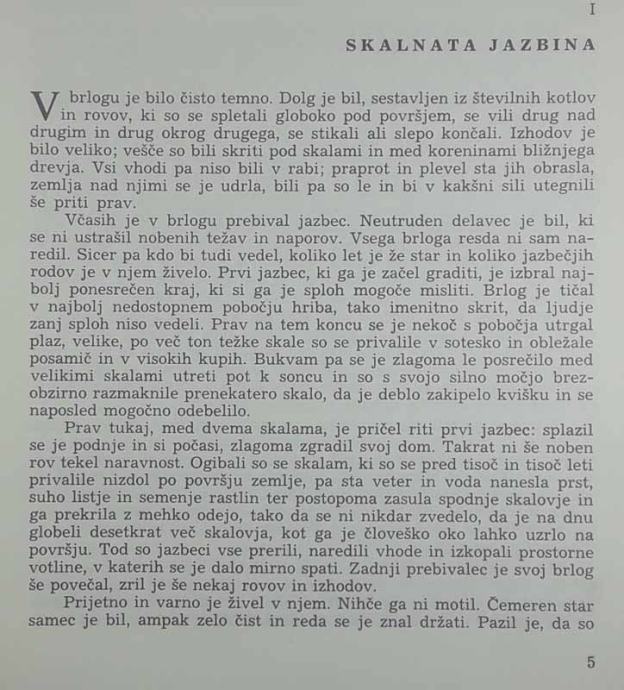 I

SKALNATA JAZBINA

V brlogu je bilo čisto temno. Dolg je bil, sestavljen iz številnih kotlov in rovov, ki so se spletali globoko pod površjem, se vili drug nad drugim in drug okrog drugega, se stikali ali slepo končali. Izhodov je bilo veliko; vešče so bili skriti pod skalami in med koreninami bližnjega drevja. Vsi vhodi pa niso bili v rabi; praprot in plevel sta jih obrasla, zemlja nad njimi se je udrla, bili pa so le in bi v kakšni sili utegnili še priti prav.

Včasih je v brlogu prebival jazbec. Neutruden delavec je bil, ki se ni ustrašil nobenih težav in naporov. Vsega brloga resda ni sam naredil. Sicer pa kdo bi tudi vedel, koliko let je že star in koliko jazbečjih rodov je v njem živelo. Prvi jazbec, ki ga je začel graditi, je izbral najbolj ponesrečen kraj, ki si ga je sploh mogoče misliti. Brlog je tičal v najbolj nedostopnem pobočju hriba, tako imenitno skrit, da ljudje zanj sploh niso vedeli. Prav na tem koncu se je nekoč s pobočja utrgal plaz, velike, po več ton težke skale so se privalile v sotesko in obležale posamič in v visokih kupih. Bukvam pa se je zlagoma le posrečilo med velikimi skalami utreti pot k soncu in so s svojo silno močjo brezobzirno razmaknile prenekatero skalo, da je deblo zakipelo kvišku in se naposled mogočno odebelilo.

Prav tukaj, med dvema skalama, je pričel riti prvi jazbec: splazil se je podnje in si počasi, zlagoma zgradil svoj dom. Takrat ni še noben rov tekel naravnost. Ogibali so se skalam, ki so se pred tisoč in tisoč leti privalile nizdol po površju zemlje, pa sta veter in voda nanesla prst, suho listje in semenje rastlin ter postopoma zasula spodnje skalovje in ga prekrila z mehko odejo, tako da se ni nikdar zvedelo, da je na dnu globeli desetkrat več skalovja, kot ga je človeško oko lahko uzrlo na površju. Tod so jazbeci vse prerili, naredili vhode in izkopali prostorne votline, v katerih se je dalo mirno spati. Zadnji prebivalec je svoj brlog še povečal, zril je še nekaj rovov in izhodov.

Prijetno in varno je živel v njem. Nihče ga ni motil. Čemeren star samec je bil, ampak zelo čist in reda se je znal držati. Pazil je, da so

5